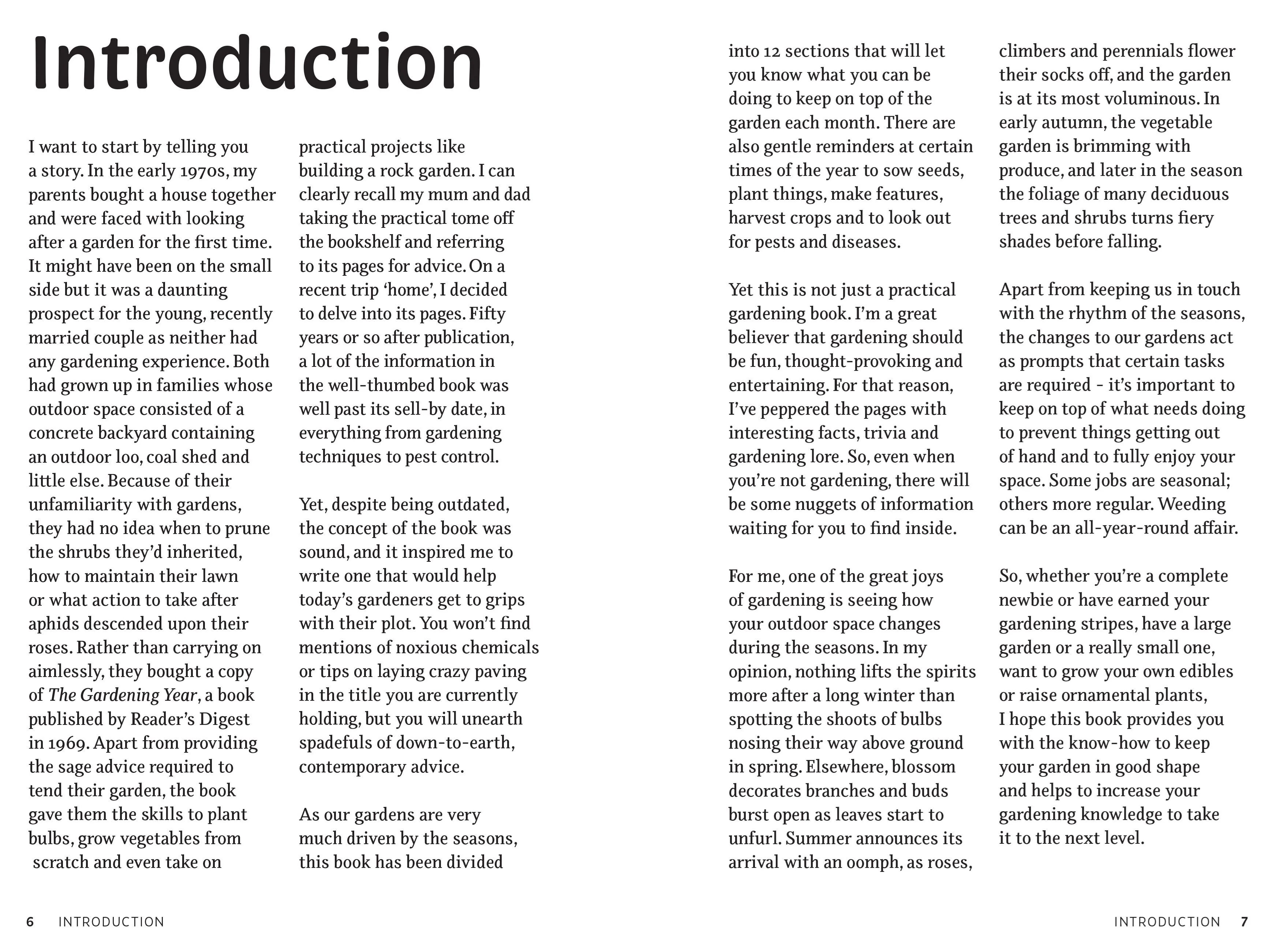 Introduction

I want to start by telling you a story. In the early 1970s, my parents bought a house together and were faced with looking after a garden for the first time. It might have been on the small side but it was a daunting prospect for the young, recently married couple as neither had any gardening experience. Both had grown up in families whose outdoor space consisted of a concrete backyard containing an outdoor loo, coal shed and little else. Because of their unfamiliarity with gardens, they had no idea when to prune the shrubs they'd inherited, how to maintain their lawn or what action to take after aphids descended upon their roses. Rather than carrying on aimlessly, they bought a copy of The Gardening Year, a book published by Reader's Digest in 1969. Apart from providing the sage advice required to tend their garden, the book gave them the skills to plant bulbs, grow vegetables from scratch and even take on practical projects like building a rock garden. I can clearly recall my mum and dad taking the practical tome off the bookshelf and referring to its pages for advice. On a recent trip 'home', I decided to delve into its pages. Fifty years or so after publication, a lot of the information in the well-thumbed book was well past its sell-by date, in everything from gardening techniques to pest control.

Yet, despite being outdated, the concept of the book was sound, and it inspired me to write one that would help today's gardeners get to grips with their plot. You won't find mentions of noxious chemicals or tips on laying crazy paving in the title you are currently holding, but you will unearth spadefuls of down-to-earth, contemporary advice.

As our gardens are very much driven by the seasons, this book has been divided into 12 sections that will let you know what you can be doing to keep on top of the garden each month. There are also gentle reminders at certain times of the year to sow seeds, plant things, make features, harvest crops and to look out for pests and diseases.

Yet this is not just a practical gardening book. I'm a great believer that gardening should be fun, thought-provoking and entertaining. For that reason, I've peppered the pages with interesting facts, trivia and gardening lore. So, even when you're not gardening, there will be some nuggets of information waiting for you to find inside.

For me, one of the great joys of gardening is seeing how your outdoor space changes during the seasons. In my opinion, nothing lifts the spirits more after a long winter than spotting the shoots of bulbs nosing their way above ground in spring. Elsewhere, blossom decorates branches and buds burst open as leaves start to unfurl. Summer announces its arrival with an oomph, as roses, climbers and perennials flower their socks off, and the garden is at its most voluminous. In early autumn, the vegetable garden is brimming with produce, and later in the season the foliage of many deciduous trees and shrubs turns fiery shades before falling.

Apart from keeping us in touch with the rhythm of the seasons, the changes to our gardens act as prompts that certain tasks are required - it's important to keep on top of what needs doing to prevent things getting out of hand and to fully enjoy your space. Some jobs are seasonal; others more regular. Weeding can be an all-year-round affair.

So, whether you're a complete newbie or have earned your gardening stripes, have a large garden or a really small one, want to grow your own edibles or raise ornamental plants, I hope this book provides you with the know-how to keep your garden in good shape and helps to increase your gardening knowledge to take it to the next level.

6 INTRODUCTION

INTRODUCTION 7